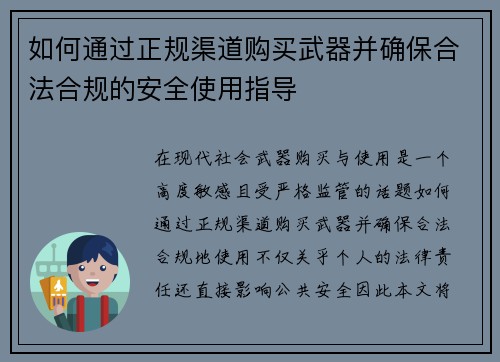 如何通过正规渠道购买武器并确保合法合规的安全使用指导

在现代社会武器购买与使用是一个高度敏感且受严格监管的话题如何通过正规渠道购买武器并确保合法合规地使用不仅关乎个人的法律责任还直接影响公共安全因此本文将